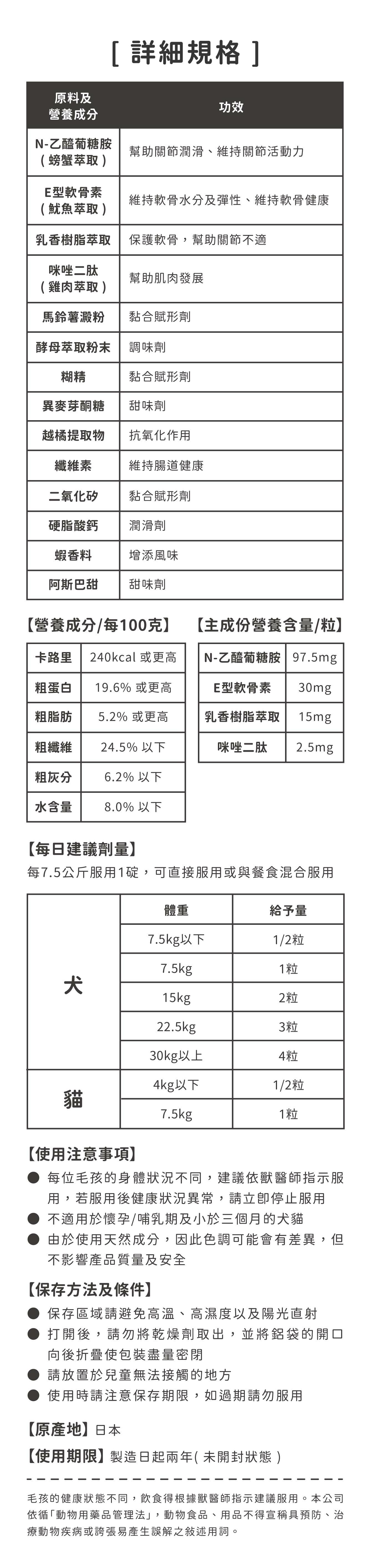 [ 詳細規格 ]

| 原料及營養成分 | 功效 |
|---|---|
| N-乙醯葡糖胺（螃蟹萃取） | 幫助關節潤滑、維持關節活動力 |
| E型軟骨素（魷魚萃取） | 維持軟骨水分及彈性、維持軟骨健康 |
| 乳香樹脂萃取 | 保護軟骨，幫助關節不適 |
| 咪唑二肽（雞肉萃取） | 幫助肌肉發展 |
| 馬鈴薯澱粉 | 黏合賦形劑 |
| 酵母萃取粉末 | 調味劑 |
| 糊精 | 黏合賦形劑 |
| 異麥芽酮糖 | 甜味劑 |
| 越橘提取物 | 抗氧化作用 |
| 纖維素 | 維持腸道健康 |
| 二氧化矽 | 黏合賦形劑 |
| 硬脂酸鈣 | 潤滑劑 |
| 蝦香料 | 增添風味 |
| 阿斯巴甜 | 甜味劑 |

【營養成分/每100克】

| 卡路里 | 240kcal 或更高 |
|---|---|
| 粗蛋白 | 19.6% 或更高 |
| 粗脂肪 | 5.2% 或更高 |
| 粗纖維 | 24.5% 以下 |
| 粗灰分 | 6.2% 以下 |
| 水含量 | 8.0% 以下 |

【主成份營養含量/粒】

| N-乙醯葡糖胺 | 97.5mg |
|---|---|
| E型軟骨素 | 30mg |
| 乳香樹脂萃取 | 15mg |
| 咪唑二肽 | 2.5mg |

【每日建議劑量】
每7.5公斤服用1碇，可直接服用或與餐食混合服用

| | 體重 | 給予量 |
|---|---|---|
| 犬 | 7.5kg以下 | 1/2粒 |
| | 7.5kg | 1粒 |
| | 15kg | 2粒 |
| | 22.5kg | 3粒 |
| | 30kg以上 | 4粒 |
| 貓 | 4kg以下 | 1/2粒 |
| | 7.5kg | 1粒 |

【使用注意事項】
● 每位毛孩的身體狀況不同，建議依獸醫師指示服用，若服用後健康狀況異常，請立即停止服用
● 不適用於懷孕/哺乳期及小於三個月的犬貓
● 由於使用天然成分，因此色調可能會有差異，但不影響產品質量及安全

【保存方法及條件】
● 保存區域請避免高溫、高濕度以及陽光直射
● 打開後，請勿將乾燥劑取出，並將鋁袋的開口向後折疊使包裝盡量密閉
● 請放置於兒童無法接觸的地方
● 使用時請注意保存期限，如過期請勿服用

【原產地】日本
【使用期限】製造日起兩年( 未開封狀態 )

毛孩的健康狀態不同，飲食得根據獸醫師指示建議服用。本公司依循「動物用藥品管理法」，動物食品、用品不得宣稱具預防、治療動物疾病或誇張易產生誤解之敘述用詞。